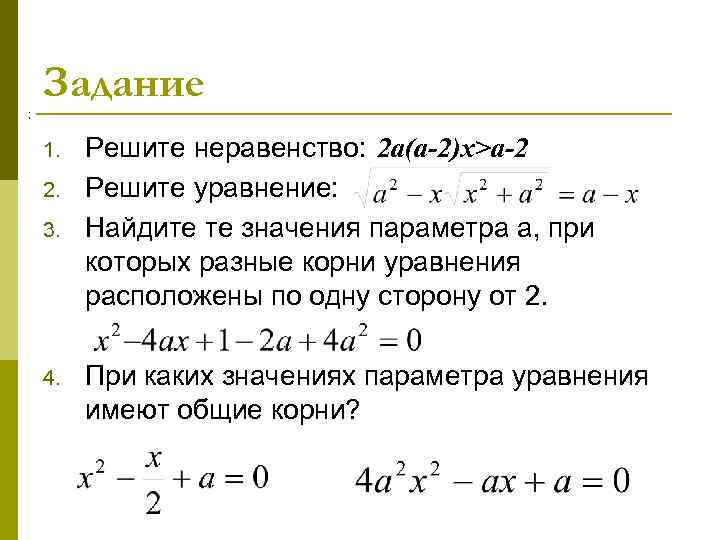 Задание

1. Решите неравенство: $2a(a-2)x>a-2$
2. Решите уравнение: $\sqrt{a^2 - x\sqrt{x^2 + a^2}} = a - x$
3. Найдите те значения параметра а, при которых разные корни уравнения расположены по одну сторону от 2.
$x^2 - 4ax + 1 - 2a + 4a^2 = 0$
4. При каких значениях параметра уравнения имеют общие корни?

$x^2 - \frac{x}{2} + a = 0$ $4a^2x^2 - ax + a = 0$